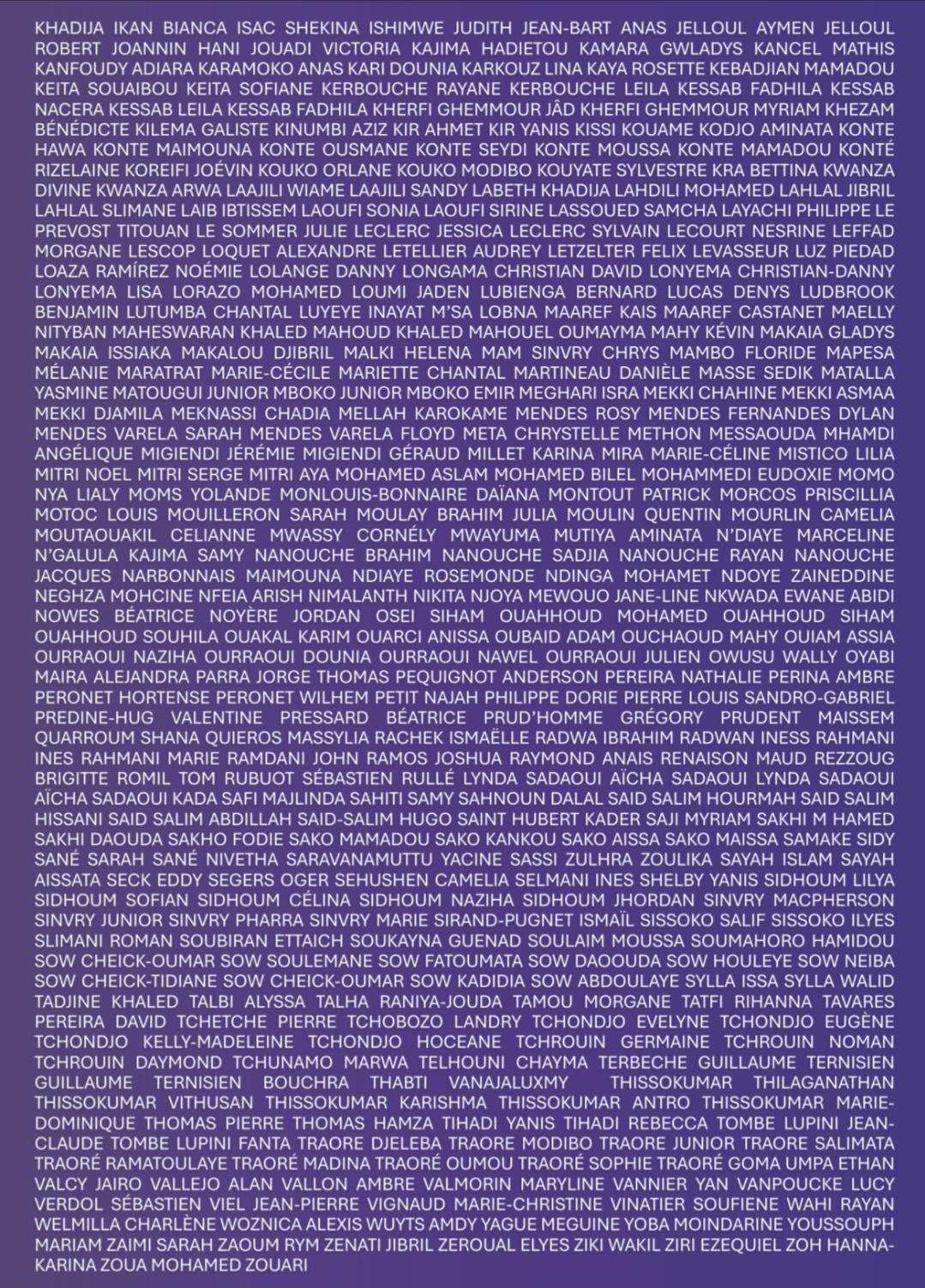 KHADIJA IKAN BIANCA ISAC SHEKINA ISHIMWE JUDITH JEAN-BART ANAS JELLOUL AYMEN JELLOUL ROBERT JOANNIN HANI JOUADI VICTORIA KAJIMA HADIETOU KAMARA GWLADYS KANCEL MATHIS KANFOUDY ADIARA KARAMOKO ANAS KARI DOUNIA KARKOUZ LINA KAYA ROSETTE KEBADJIAN MAMADOU KEITA SOUAIBOU KEITA SOFIANE KERBOUCHE RAYANE KERBOUCHE LEILA KESSAB FADHILA KESSAB NACERA KESSAB LEILA KESSAB FADHILA KHERFI GHEMMOUR JÂD KHERFI GHEMMOUR MYRIAM KHEZAM BÉNÉDICTE KILEMA GALISTE KINUMBI AZIZ KIR AHMET KIR YANIS KISSI KOUAME KODJO AMINATA KONTE HAWA KONTE MAIMOUNA KONTE OUSMANE KONTE SEYDI KONTE MOUSSA KONTE MAMADOU KONTÉ RIZELAINE KOREIFI JOÉVIN KOUKO ORLANE KOUKO MODIBO KOUYATE SYLVESTRE KRA BETTINA KWANZA DIVINE KWANZA ARWA LAAJILI WIAME LAAJILI SANDY LABETH KHADIJA LAHDILI MOHAMED LAHLAL JIBRIL LAHLAL SLIMANE LAIB IBTISSEM LAOUFI SONIA LAOUFI SIRINE LASSOUED SAMCHA LAYACHI PHILIPPE LE PREVOST TITOUAN LE SOMMER JULIE LECLERC JESSICA LECLERC SYLVAIN LECOURT NESRINE LEFFAD MORGANE LESCOP LOQUET ALEXANDRE LETELLIER AUDREY LETZELTER FELIX LEVASSEUR LUZ PIEDAD LOAZA RAMÍREZ NOÉMIE LOLANGE DANNY LONGAMA CHRISTIAN DAVID LONYEMA CHRISTIAN-DANNY LONYEMA LISA LORAZO MOHAMED LOUMI JADEN LUBIENGA BERNARD LUCAS DENYS LUDBROOK BENJAMIN LUTUMBA CHANTAL LUYEYE INAYAT M'SA LOBNA MAAREF KAIS MAAREF CASTANET MAELLY NITYBAN MAHESWARAN KHALED MAHOUD KHALED MAHOUEL OUMAYMA MAHY KÉVIN MAKAIA GLADYS MAKAIA ISSIAKA MAKALOU DJIBRIL MALKI HELENA MAM SINVRY CHRYS MAMBO FLORIDE MAPESA MÉLANIE MARATRAT MARIE-CÉCILE MARIETTE CHANTAL MARTINEAU DANIÈLE MASSE SEDIK MATALLA YASMINE MATOUGUI JUNIOR MBOKO JUNIOR MBOKO EMIR MEGHARI ISRA MEKKI CHAHINE MEKKI ASMAA MEKKI DJAMILA MEKNASSI CHADIA MELLAH KAROKAME MENDES ROSY MENDES FERNANDES DYLAN MENDES VARELA SARAH MENDES VARELA FLOYD META CHRYSTELLE METHON MESSAOUDA MHAMDI ANGÉLIQUE MIGIENDI JÉRÉMIE MIGIENDI GÉRAUD MILLET KARINA MIRA MARIE-CÉLINE MISTICO LILIA MITRI NOEL MITRI SERGE MITRI AYA MOHAMED ASLAM MOHAMED BILEL MOHAMMEDI EUDOXIE MOMO NYA LIALY MOMS YOLANDE MONLOUIS-BONNAIRE DAÏANA MONTOUT PATRICK MORCOS PRISCILLIA MOTOC LOUIS MOUILLERON SARAH MOULAY BRAHIM JULIA MOULIN QUENTIN MOURLIN CAMELIA MOUTAOUAKIL CELIANNE MWASSY CORNÉLY MWAYUMA MUTIYA AMINATA N'DIAYE MARCELINE N'GALULA KAJIMA SAMY NANOUCHE BRAHIM NANOUCHE SADJIA NANOUCHE RAYAN NANOUCHE JACQUES NARBONNAIS MAIMOUNA NDIAYE ROSEMONDE NDINGA MOHAMET NDOYE ZAINEDDINE NEGHZA MOHCINE NFEIA ARISH NIMALANTH NIKITA NJOYA MEWOUO JANE-LINE NKWADA EWANE ABIDI NOWES BÉATRICE NOYÈRE JORDAN OSEI SIHAM OUAHHOUD MOHAMED OUAHHOUD SIHAM OUAHHOUD SOUHILA OUAKAL KARIM OUARCI ANISSA OUBAID ADAM OUCHAOUD MAHY OUIAM ASSIA OURRAOUI NAZIHA OURRAOUI DOUNIA OURRAOUI NAWEL OURRAOUI JULIEN OWUSU WALLY OYABI MAIRA ALEJANDRA PARRA JORGE THOMAS PEQUIGNOT ANDERSON PEREIRA NATHALIE PERINA AMBRE PERONET HORTENSE PERONET WILHEM PETIT NAJAH PHILIPPE DORIE PIERRE LOUIS SANDRO-GABRIEL PREDINE-HUG VALENTINE PRESSARD BÉATRICE PRUD'HOMME GRÉGORY PRUDENT MAISSEM QUARROUM SHANA QUIEROS MASSYLIA RACHEK ISMAËLLE RADWA IBRAHIM RADWAN INESS RAHMANI INES RAHMANI MARIE RAMDANI JOHN RAMOS JOSHUA RAYMOND ANAIS RENAISON MAUD REZZOUG BRIGITTE ROMIL TOM RUBUOT SÉBASTIEN RULLÉ LYNDA SADAOUI AÏCHA SADAOUI LYNDA SADAOUI AÏCHA SADAOUI KADA SAFI MAJLINDA SAHITI SAMY SAHNOUN DALAL SAID SALIM HOURMAH SAID SALIM HISSANI SAID SALIM ABDILLAH SAID-SALIM HUGO SAINT HUBERT KADER SAJI MYRIAM SAKHI M HAMED SAKHI DAOUDA SAKHO FODIE SAKO MAMADOU SAKO KANKOU SAKO AISSA SAKO MAISSA SAMAKE SIDY SANÉ SARAH SANÉ NIVETHA SARAVANAMUTTU YACINE SASSI ZULHRA ZOULIKA SAYAH ISLAM SAYAH AISSATA SECK EDDY SEGERS OGER SEHUSHEN CAMELIA SELMANI INES SHELBY YANIS SIDHOUM LILYA SIDHOUM SOFIAN SIDHOUM CÉLINA SIDHOUM NAZIHA SIDHOUM JHORDAN SINVRY MACPHERSON SINVRY JUNIOR SINVRY PHARRA SINVRY MARIE SIRAND-PUGNET ISMAÏL SISSOKO SALIF SISSOKO ILYES SLIMANI ROMAN SOUBIRAN ETTAICH SOUKAYNA GUENAD SOULAIM MOUSSA SOUMAHORO HAMIDOU SOW CHEICK-OUMAR SOW SOULEMANE SOW FATOUMATA SOW DAOOUDA SOW HOULEYE SOW NEIBA SOW CHEICK-TIDIANE SOW CHEICK-OUMAR SOW KADIDIA SOW ABDOULAYE SYLLA ISSA SYLLA WALID TADJINE KHALED TALBI ALYSSA TALHA RANIYA-JOUDA TAMOU MORGANE TATFI RIHANNA TAVARES PEREIRA DAVID TCHETCHE PIERRE TCHOBOZO LANDRY TCHONDJO EVELYNE TCHONDJO EUGÈNE TCHONDJO KELLY-MADELEINE TCHONDJO HOCEANE TCHROUIN GERMAINE TCHROUIN NOMAN TCHROUIN DAYMOND TCHUNAMO MARWA TELHOUNI CHAYMA TERBECHE GUILLAUME TERNISIEN GUILLAUME TERNISIEN BOUCHRA THABTI VANAJALUXMY THISSOKUMAR THILAGANATHAN THISSOKUMAR VITHUSAN THISSOKUMAR KARISHMA THISSOKUMAR ANTRO THISSOKUMAR MARIE-DOMINIQUE THOMAS PIERRE THOMAS HAMZA TIHADI YANIS TIHADI REBECCA TOMBE LUPINI JEAN-CLAUDE TOMBE LUPINI FANTA TRAORE DJELEBA TRAORE MODIBO TRAORE JUNIOR TRAORE SALIMATA TRAORÉ RAMATOULAYE TRAORÉ MADINA TRAORÉ OUMOU TRAORÉ SOPHIE TRAORÉ GOMA UMPA ETHAN VALCY JAIRO VALLEJO ALAN VALLON AMBRE VALMORIN MARYLINE VANNIER YAN VANPOUCKE LUCY VERDOL SÉBASTIEN VIEL JEAN-PIERRE VIGNAUD MARIE-CHRISTINE VINATIER SOUFIENE WAHI RAYAN WELMILLA CHARLÈNE WOZNICA ALEXIS WUYTS AMDY YAGUE MEGUINE YOBA MOINDARINE YOUSSOUPH MARIAM ZAIMI SARAH ZAOUM RYM ZENATI JIBRIL ZEROUAL ELYES ZIKI WAKIL ZIRI EZEQUIEL ZOH HANNA-KARINA ZOUA MOHAMED ZOUARI